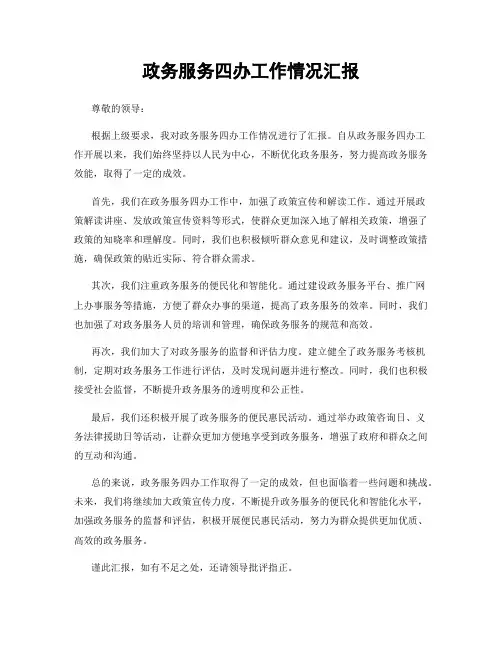 政务服务四办工作情况汇报

尊敬的领导：

根据上级要求，我对政务服务四办工作情况进行了汇报。自从政务服务四办工作开展以来，我们始终坚持以人民为中心，不断优化政务服务，努力提高政务服务效能，取得了一定的成效。

首先，我们在政务服务四办工作中，加强了政策宣传和解读工作。通过开展政策解读讲座、发放政策宣传资料等形式，使群众更加深入地了解相关政策，增强了政策的知晓率和理解度。同时，我们也积极倾听群众意见和建议，及时调整政策措施，确保政策的贴近实际、符合群众需求。

其次，我们注重政务服务的便民化和智能化。通过建设政务服务平台、推广网上办事服务等措施，方便了群众办事的渠道，提高了政务服务的效率。同时，我们也加强了对政务服务人员的培训和管理，确保政务服务的规范和高效。

再次，我们加大了对政务服务的监督和评估力度。建立健全了政务服务考核机制，定期对政务服务工作进行评估，及时发现问题并进行整改。同时，我们也积极接受社会监督，不断提升政务服务的透明度和公正性。

最后，我们还积极开展了政务服务的便民惠民活动。通过举办政策咨询日、义务法律援助日等活动，让群众更加方便地享受到政务服务，增强了政府和群众之间的互动和沟通。

总的来说，政务服务四办工作取得了一定的成效，但也面临着一些问题和挑战。未来，我们将继续加大政策宣传力度，不断提升政务服务的便民化和智能化水平，加强政务服务的监督和评估，积极开展便民惠民活动，努力为群众提供更加优质、高效的政务服务。

谨此汇报，如有不足之处，还请领导批评指正。